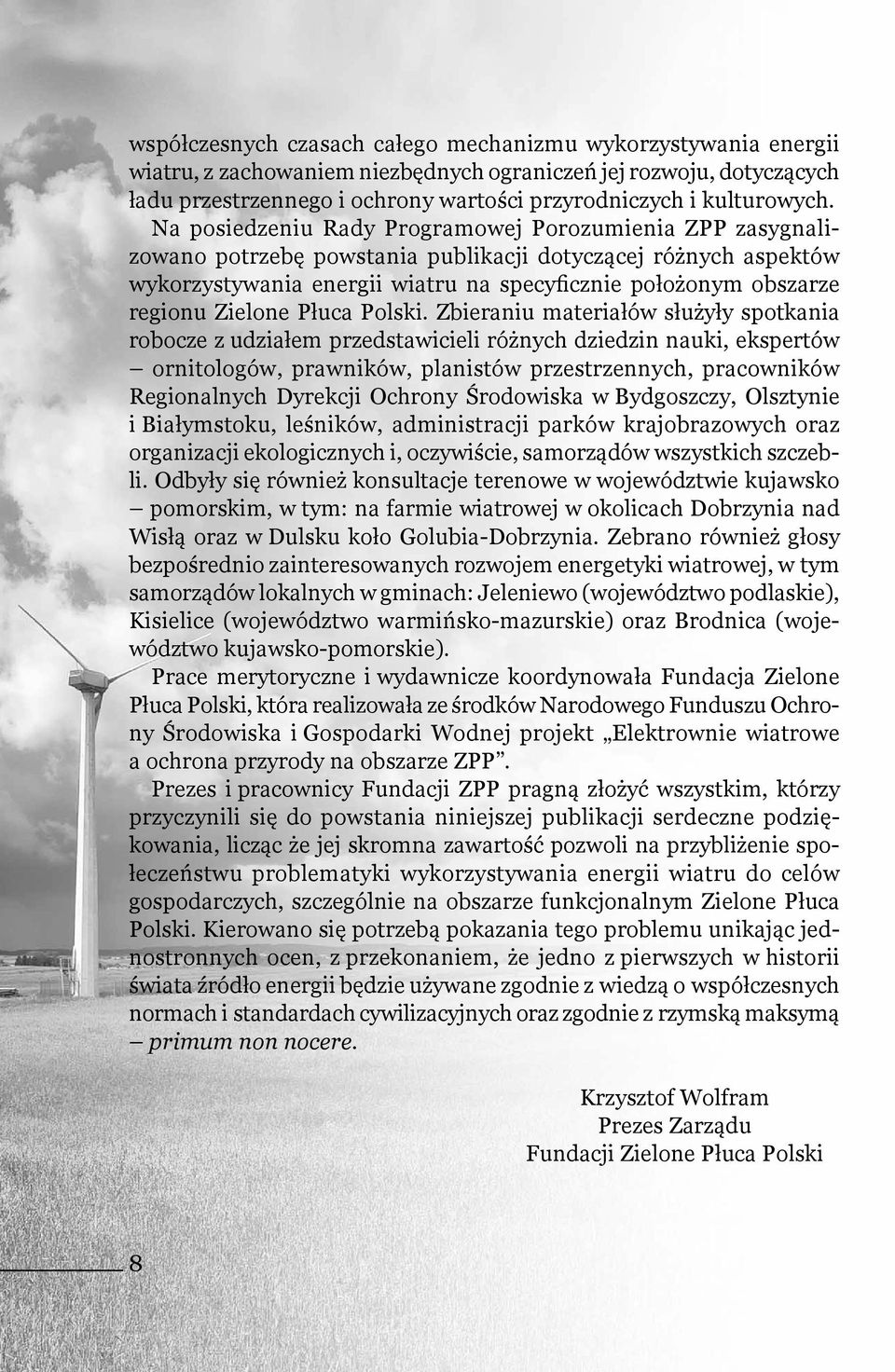 współczesnych czasach całego mechanizmu wykorzystywania energii wiatru, z zachowaniem niezbędnych ograniczeń jej rozwoju, dotyczących ładu przestrzennego i ochrony wartości przyrodniczych i kulturowych.

Na posiedzeniu Rady Programowej Porozumienia ZPP zasygnalizowano potrzebę powstania publikacji dotyczącej różnych aspektów wykorzystywania energii wiatru na specyficznie położonym obszarze regionu Zielone Płuca Polski. Zbieraniu materiałów służyły spotkania robocze z udziałem przedstawicieli różnych dziedzin nauki, ekspertów – ornitologów, prawników, planistów przestrzennych, pracowników Regionalnych Dyrekcji Ochrony Środowiska w Bydgoszczy, Olsztynie i Białymstoku, leśników, administracji parków krajobrazowych oraz organizacji ekologicznych i, oczywiście, samorządów wszystkich szczebli. Odbyły się również konsultacje terenowe w województwie kujawsko – pomorskim, w tym: na farmie wiatrowej w okolicach Dobrzynia nad Wisłą oraz w Dulsku koło Golubia-Dobrzynia. Zebrano również głosy bezpośrednio zainteresowanych rozwojem energetyki wiatrowej, w tym samorządów lokalnych w gminach: Jeleniewo (województwo podlaskie), Kisielice (województwo warmińsko-mazurskie) oraz Brodnica (województwo kujawsko-pomorskie).

Prace merytoryczne i wydawnicze koordynowała Fundacja Zielone Płuca Polski, która realizowała ze środków Narodowego Funduszu Ochrony Środowiska i Gospodarki Wodnej projekt „Elektrownie wiatrowe a ochrona przyrody na obszarze ZPP”.

Prezes i pracownicy Fundacji ZPP pragną złożyć wszystkim, którzy przyczynili się do powstania niniejszej publikacji serdeczne podziękowania, licząc że jej skromna zawartość pozwoli na przybliżenie społeczeństwu problematyki wykorzystywania energii wiatru do celów gospodarczych, szczególnie na obszarze funkcjonalnym Zielone Płuca Polski. Kierowano się potrzebą pokazania tego problemu unikając jednostronnych ocen, z przekonaniem, że jedno z pierwszych w historii świata źródło energii będzie używane zgodnie z wiedzą o współczesnych normach i standardach cywilizacyjnych oraz zgodnie z rzymską maksymą – primum non nocere.

Krzysztof Wolfram
Prezes Zarządu
Fundacji Zielone Płuca Polski

8